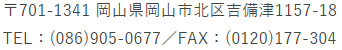 〒701-1341 岡山県岡山市北区吉備津1157-18
TEL：(086)905-0677／FAX：(0120)177-304